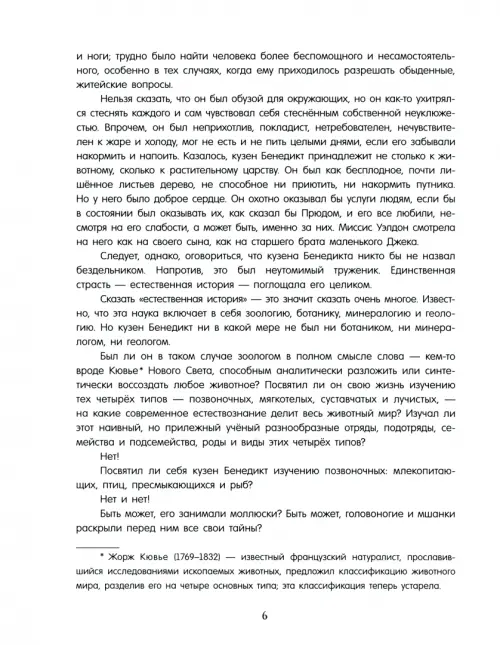 и ноги; трудно было найти человека более беспомощного и несамостоятельного, особенно в тех случаях, когда ему приходилось разрешать обыденные, житейские вопросы.

Нельзя сказать, что он был обузой для окружающих, но он как-то ухитрялся стеснять каждого и сам чувствовал себя стеснённым собственной неуклюжестью. Впрочем, он был неприхотлив, покладист, нетребователен, нечувствителен к жаре и холоду, мог не есть и не пить целыми днями, если его забывали накормить и напоить. Казалось, кузен Бенедикт принадлежит не столько к животному, сколько к растительному царству. Он был как бесплодное, почти лишённое листьев дерево, не способное ни приютить, ни накормить путника. Но у него было доброе сердце. Он охотно оказывал бы услуги людям, если бы в состоянии был оказывать их, как сказал бы Прюдом, и его все любили, несмотря на его слабости, а может быть, именно за них. Миссис Уэлдон смотрела на него как на своего сына, как на старшего брата маленького Джека.

Следует, однако, оговориться, что кузена Бенедикта никто бы не назвал бездельником. Напротив, это был неутомимый труженик. Единственная страсть — естественная история — поглощала его целиком.

Сказать «естественная история» — это значит сказать очень многое. Известно, что эта наука включает в себя зоологию, ботанику, минералогию и геологию. Но кузен Бенедикт ни в какой мере не был ни ботаником, ни минералогом, ни геологом.

Был ли он в таком случае зоологом в полном смысле слова — кем-то вроде Кювье* Нового Света, способным аналитически разложить или синтетически воссоздать любое животное? Посвятил ли он свою жизнь изучению тех четырёх типов — позвоночных, мягкотелых, суставчатых и лучистых, — на какие современное естествознание делит весь животный мир? Изучал ли этот наивный, но прилежный учёный разнообразные отряды, подотряды, семейства и подсемейства, роды и виды этих четырёх типов?

Нет!

Посвятил ли себя кузен Бенедикт изучению позвоночных: млекопитающих, птиц, пресмыкающихся и рыб?

Нет и нет!

Быть может, его занимали моллюски? Быть может, головоногие и мшанки раскрыли перед ним все свои тайны?

* Жорж Кювье (1769–1832) — известный французский натуралист, прославившийся исследованиями ископаемых животных, предложил классификацию животного мира, разделив его на четыре основных типа; эта классификация теперь устарела.

6